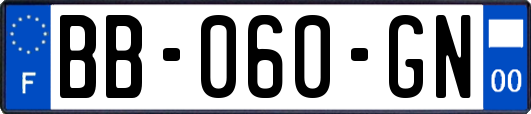 F

BB-060-GN

00